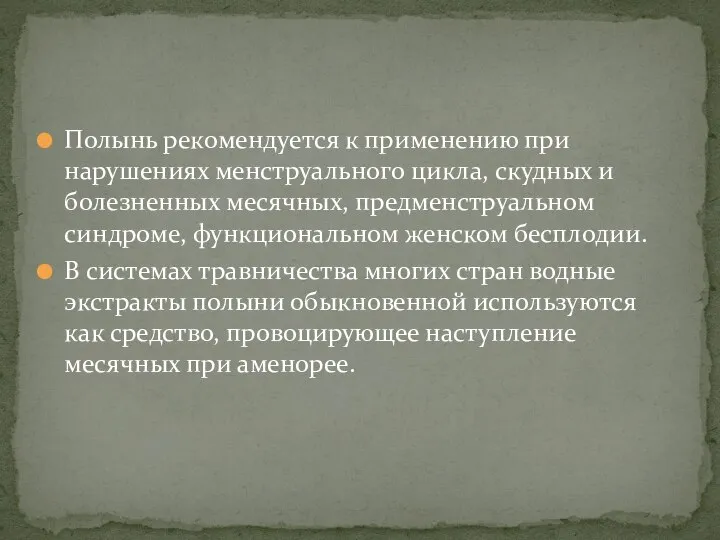 Полынь рекомендуется к применению при нарушениях менструального цикла, скудных и болезненных месячных, предменструальном синдроме, функциональном женском бесплодии.

В системах травничества многих стран водные экстракты полыни обыкновенной используются как средство, провоцирующее наступление месячных при аменорее.